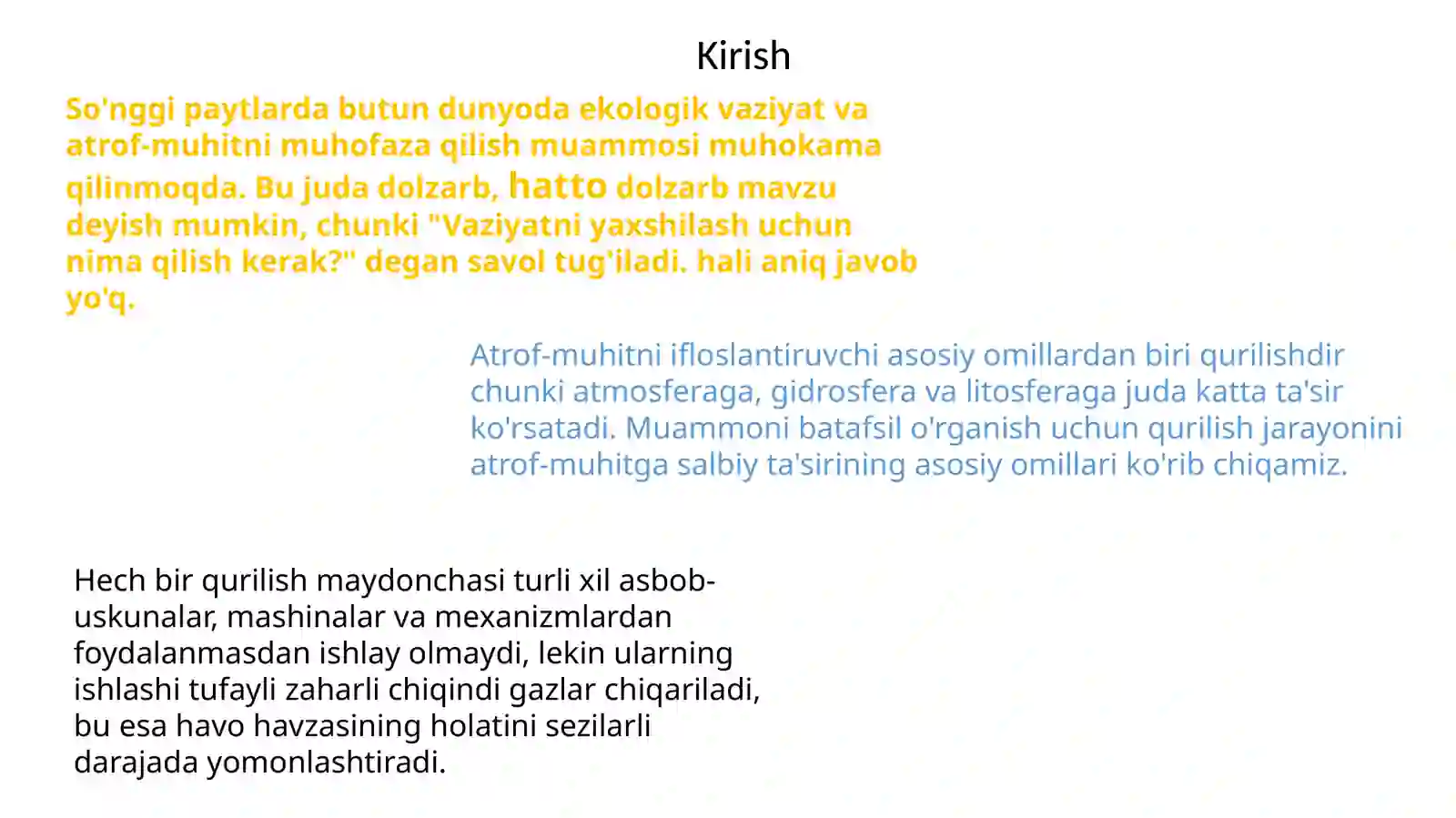 Kirish

So'nggi paytlarda butun dunyoda ekologik vaziyat va atrof-muhitni muhofaza qilish muammosi muhokama qilinmoqda. Bu juda dolzarb, hatto dolzarb mavzu deyish mumkin, chunki "Vaziyatni yaxshilash uchun nima qilish kerak?" degan savol tug'iladi. hali aniq javob yo'q.

Atrof-muhitni ifloslantiruvchi asosiy omillardan biri qurilishdir chunki atmosferaga, gidrosfera va litosferaga juda katta ta'sir ko'rsatadi. Muammoni batafsil o'rganish uchun qurilish jarayonini atrof-muhitga salbiy ta'sirining asosiy omillari ko'rib chiqamiz.

Hech bir qurilish maydonchasi turli xil asbob-uskunalar, mashinalar va mexanizmlardan foydalanmasdan ishlay olmaydi, lekin ularning ishlashi tufayli zaharli chiqindi gazlar chiqariladi, bu esa havo havzasining holatini sezilarli darajada yomonlashtiradi.